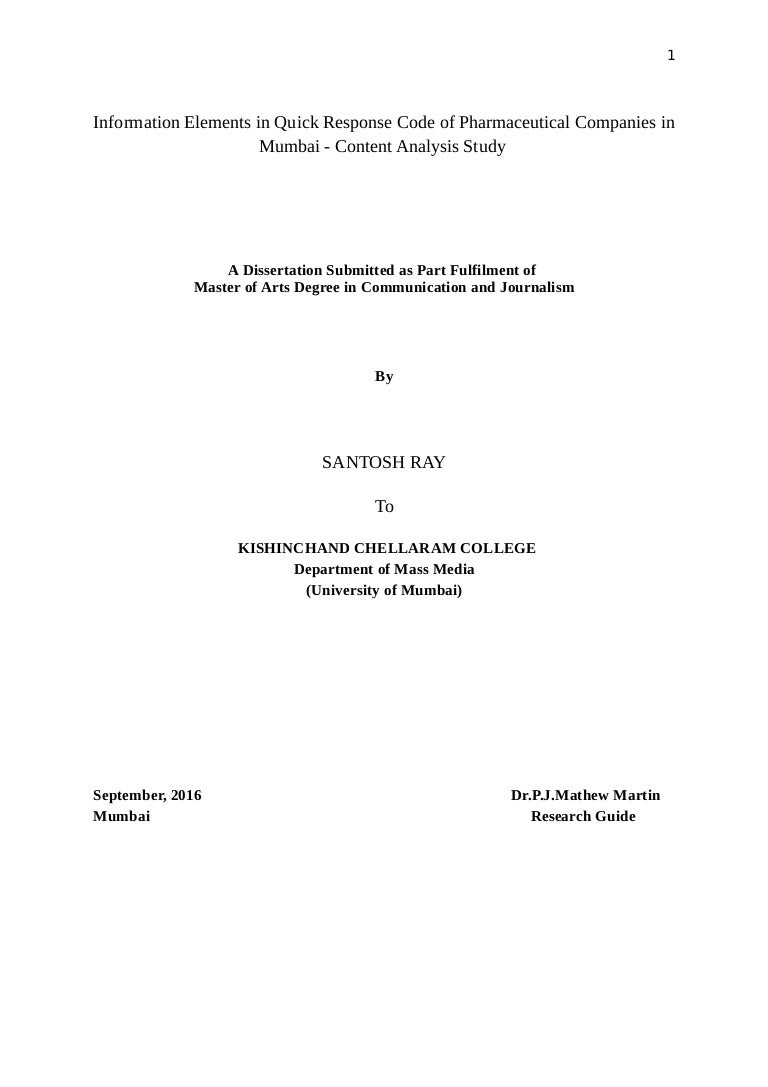 1

Information Elements in Quick Response Code of Pharmaceutical Companies in Mumbai - Content Analysis Study

A Dissertation Submitted as Part Fulfilment of
Master of Arts Degree in Communication and Journalism

By

SANTOSH RAY

To

KISHINCHAND CHELLARAM COLLEGE
Department of Mass Media
(University of Mumbai)

September, 2016
Mumbai

Dr.P.J.Mathew Martin
Research Guide